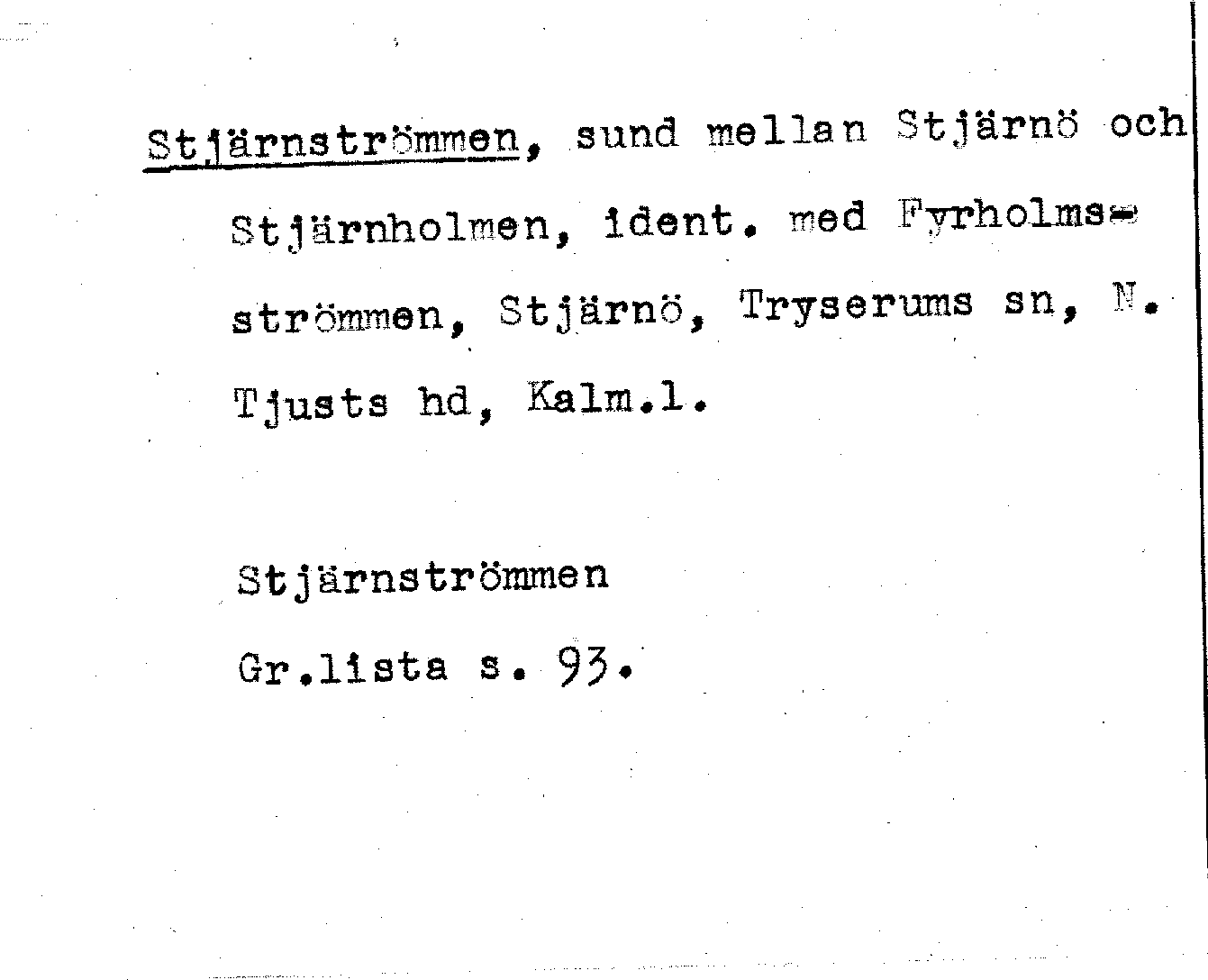 Stjärnströmmen, sund mellan Stjärnö och Stjärnholmen, ident. med Fyrholmsströmmen, Stjärnö, Tryserums sn, N. Tjusts hd, Kalm.l.

Stjärnströmmen
Gr.lista s. 93.